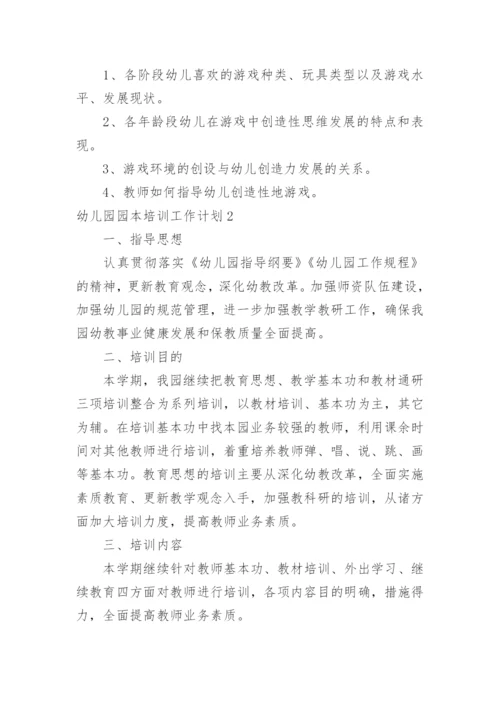 1、各阶段幼儿喜欢的游戏种类、玩具类型以及游戏水平、发展现状。

2、各年龄段幼儿在游戏中创造性思维发展的特点和表现。

3、游戏环境的创设与幼儿创造力发展的关系。

4、教师如何指导幼儿创造性地游戏。

幼儿园园本培训工作计划2

一、指导思想

认真贯彻落实《幼儿园指导纲要》《幼儿园工作规程》的精神，更新教育观念，深化幼教改革。加强师资队伍建设，加强幼儿园的规范管理，进一步加强教学教研工作，确保我园幼教事业健康发展和保教质量全面提高。

二、培训目的

本学期，我园继续把教育思想、教学基本功和教材通研三项培训整合为系列培训，以教材培训、基本功为主，其它为辅。在培训基本功中找本园业务较强的教师，利用课余时间对其他教师进行培训，着重培养教师弹、唱、说、跳、画等基本功。教育思想的培训主要从深化幼教改革，全面实施素质教育、更新教学观念入手，加强教科研的培训，从诸方面加大培训力度，提高教师业务素质。

三、培训内容

本学期继续针对教师基本功、教材培训、外出学习、继续教育四方面对教师进行培训，各项内容目的明确，措施得力，全面提高教师业务素质。